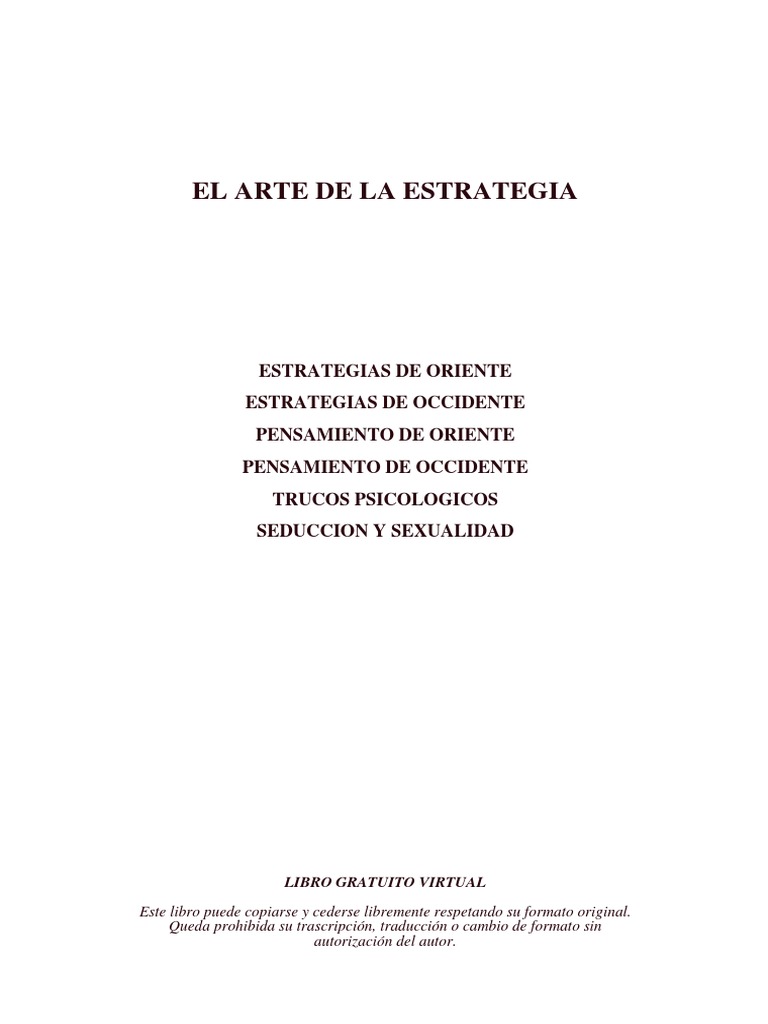 EL ARTE DE LA ESTRATEGIA

ESTRATEGIAS DE ORIENTE
ESTRATEGIAS DE OCCIDENTE
PENSAMIENTO DE ORIENTE
PENSAMIENTO DE OCCIDENTE
TRUCOS PSICOLOGICOS
SEDUCCION Y SEXUALIDAD

LIBRO GRATUITO VIRTUAL

Este libro puede copiarse y cederse libremente respetando su formato original. Queda prohibida su trascripción, traducción o cambio de formato sin autorización del autor.